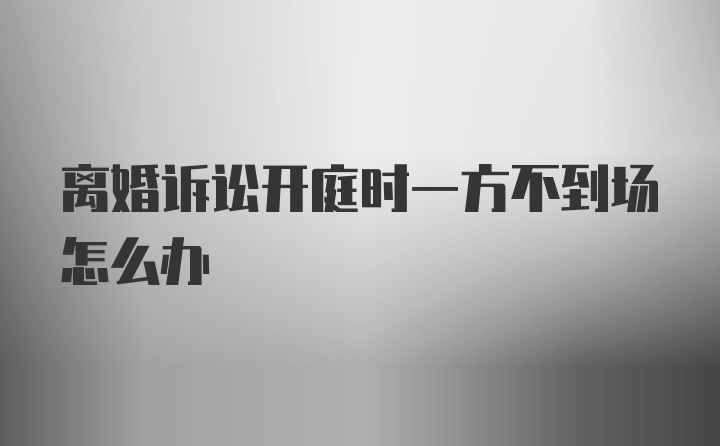 离婚诉讼开庭时一方不到场怎么办